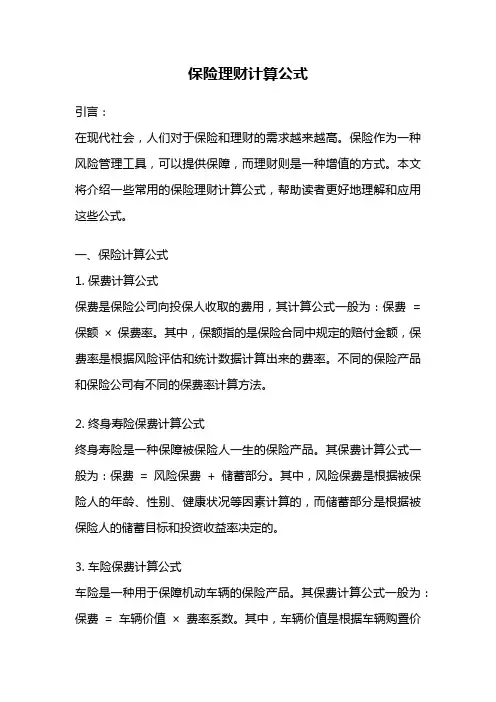 保险理财计算公式

引言：

在现代社会，人们对于保险和理财的需求越来越高。保险作为一种风险管理工具，可以提供保障，而理财则是一种增值的方式。本文将介绍一些常用的保险理财计算公式，帮助读者更好地理解和应用这些公式。

一、保险计算公式

1. 保费计算公式

保费是保险公司向投保人收取的费用，其计算公式一般为：保费 = 保额 × 保费率。其中，保额指的是保险合同中规定的赔付金额，保费率是根据风险评估和统计数据计算出来的费率。不同的保险产品和保险公司有不同的保费率计算方法。

2. 终身寿险保费计算公式

终身寿险是一种保障被保险人一生的保险产品。其保费计算公式一般为：保费 = 风险保费 + 储蓄部分。其中，风险保费是根据被保险人的年龄、性别、健康状况等因素计算的，而储蓄部分是根据被保险人的储蓄目标和投资收益率决定的。

3. 车险保费计算公式

车险是一种用于保障机动车辆的保险产品。其保费计算公式一般为：保费 = 车辆价值 × 费率系数。其中，车辆价值是根据车辆购置价